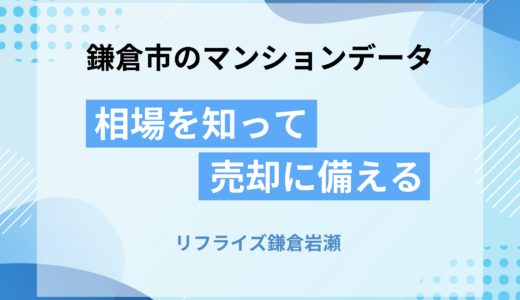 鎌倉市のマンションデータ

相場を知って
売却に備える

リフライズ鎌倉岩瀬